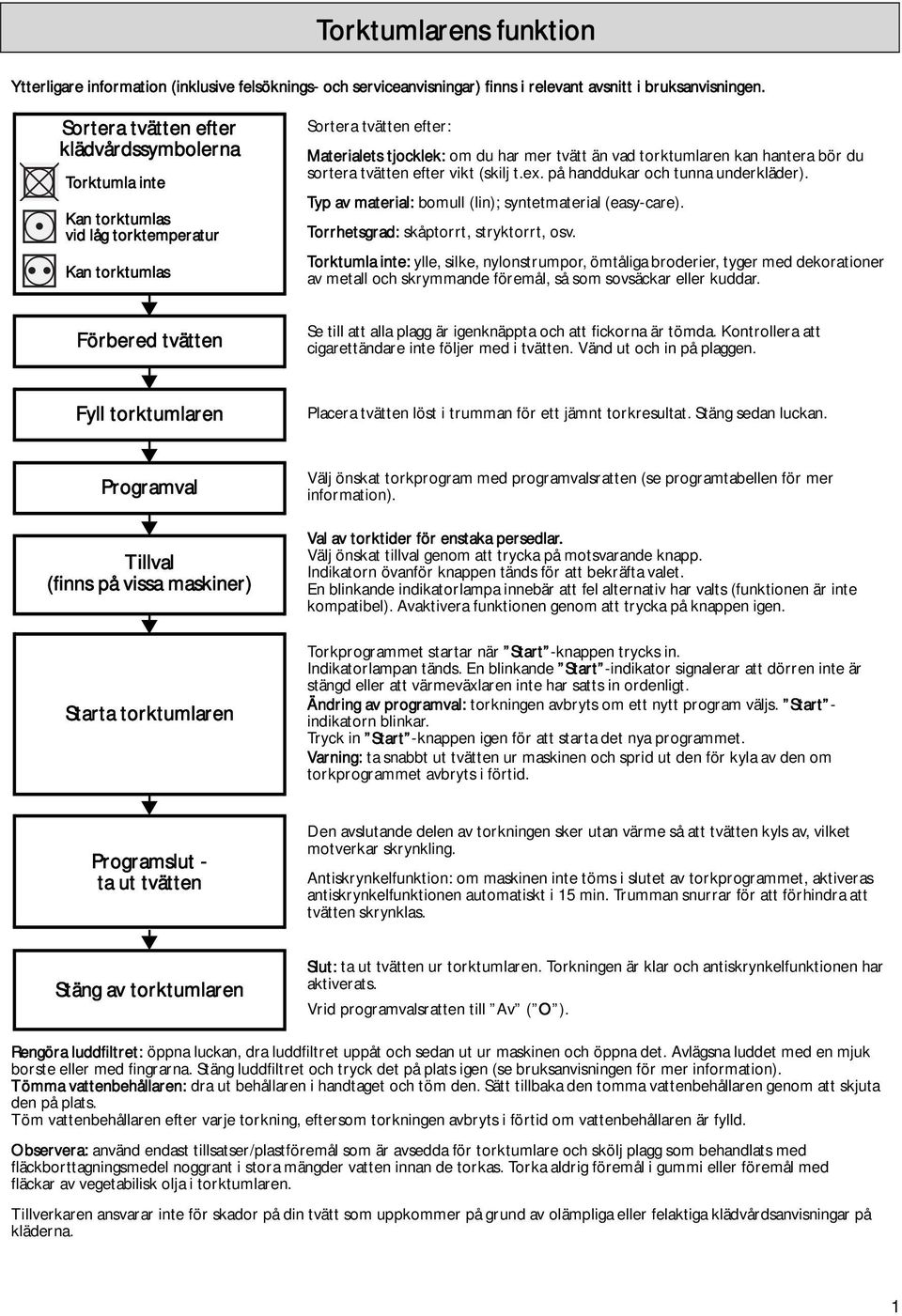 Torktumlarens funktion

Ytterligare information (inklusive felsöknings- och serviceanvisningar) finns i relevant avsnitt i bruksanvisningen.

Sortera tvätten efter klädvårdssymbolerna

Torktumla inte

Kan torktumlas vid låg torktemperatur

Kan torktumlas

Sortera tvätten efter:

Materialets tjocklek: om du har mer tvätt än vad torktumlaren kan hantera bör du sortera tvätten efter vikt (skilj t.ex. på handdukar och tunna underkläder).

Typ av material: bomull (lin); syntetmaterial (easy-care).

Torrhetsgrad: skåptorrt, stryktorrt, osv.

Torktumla inte: ylle, silke, nylonstrumpor, ömtåliga broderier, tyger med dekorationer av metall och skrymmande föremål, så som sovsäckar eller kuddar.

Förbered tvätten

Se till att alla plagg är igenknäppta och att fickorna är tömda. Kontrollera att cigarettändare inte följer med i tvätten. Vänd ut och in på plaggen.

Fyll torktumlaren

Placera tvätten löst i trumman för ett jämnt torkresultat. Stäng sedan luckan.

Programval

Välj önskat torkprogram med programvalsratten (se programtabellen för mer information).

Tillval (finns på vissa maskiner)

Val av torktider för enstaka persedlar.
Välj önskat tillval genom att trycka på motsvarande knapp.
Indikatorn ovanför knappen tänds för att bekräfta valet.
En blinkande indikatorlampa innebär att fel alternativ har valts (funktionen är inte kompatibel). Avaktivera funktionen genom att trycka på knappen igen.

Starta torktumlaren

Torkprogrammet startar när "Start"-knappen trycks in.
Indikatorlampan tänds. En blinkande "Start"-indikator signalerar att dörren inte är stängd eller att värmeväxlaren inte har satts in ordenligt.
Ändring av programval: torkningen avbryts om ett nytt program väljs. "Start"-indikatorn blinkar.
Tryck in "Start"-knappen igen för att starta det nya programmet.
Varning: ta snabbt ut tvätten ur maskinen och sprid ut den för kyla av den om torkprogrammet avbryts i förtid.

Programslut - ta ut tvätten

Den avslutande delen av torkningen sker utan värme så att tvätten kyls av, vilket motverkar skrynkling.

Antiskrynkelfunktion: om maskinen inte töms i slutet av torkprogrammet, aktiveras antiskrynkelfunktionen automatiskt i 15 min. Trumman snurrar för att förhindra att tvätten skrynklas.

Stäng av torktumlaren

Slut: ta ut tvätten ur torktumlaren. Torkningen är klar och antiskrynkelfunktionen har aktiverats.

Vrid programvalsratten till "Av" ("O").

Rengöra luddfiltret: öppna luckan, dra luddfiltret uppåt och sedan ut ur maskinen och öppna det. Avlägsna luddet med en mjuk borste eller med fingrarna. Stäng luddfiltret och tryck det på plats igen (se bruksanvisningen för mer information).
Tömma vattenbehållaren: dra ut behållaren i handtaget och töm den. Sätt tillbaka den tomma vattenbehållaren genom att skjuta den på plats.
Töm vattenbehållaren efter varje torkning, eftersom torkningen avbryts i förtid om vattenbehållaren är fylld.

Observera: använd endast tillsatser/plastföremål som är avsedda för torktumlare och skölj plagg som behandlats med fläckborttagningsmedel noggrant i stora mängder vatten innan de torkas. Torka aldrig föremål i gummi eller föremål med fläckar av vegetabilisk olja i torktumlaren.

Tillverkaren ansvarar inte för skador på din tvätt som uppkommer på grund av olämpliga eller felaktiga klädvårdsanvisningar på kläderna.

1